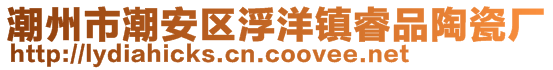 潮州市潮安区浮洋镇睿品陶瓷厂
http://lydiahicks.cn.coovee.net